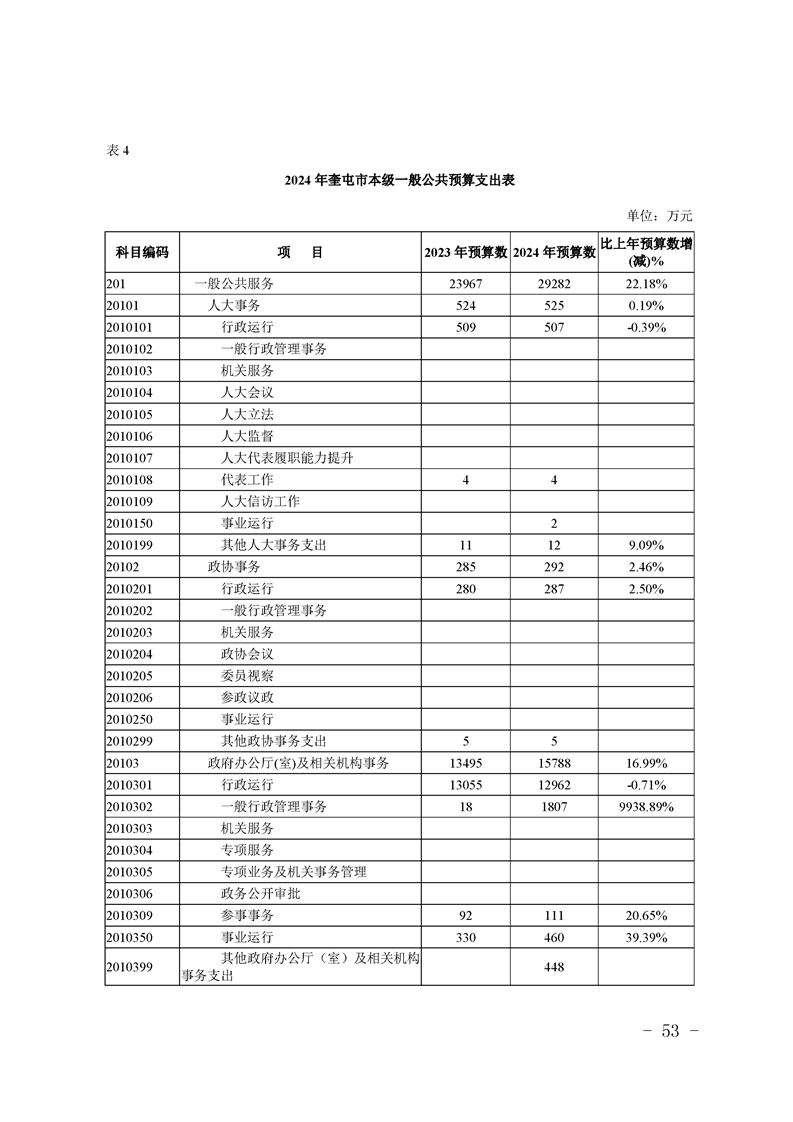 表 4

2024 年奎屯市本级一般公共预算支出表

单位：万元

| 科目编码 | 项　　目 | 2023 年预算数 | 2024 年预算数 | 比上年预算数增(减)% |
|---|---|---|---|---|
| 201 | 一般公共服务 | 23967 | 29282 | 22.18% |
| 20101 | 人大事务 | 524 | 525 | 0.19% |
| 2010101 | 行政运行 | 509 | 507 | -0.39% |
| 2010102 | 一般行政管理事务 | | | |
| 2010103 | 机关服务 | | | |
| 2010104 | 人大会议 | | | |
| 2010105 | 人大立法 | | | |
| 2010106 | 人大监督 | | | |
| 2010107 | 人大代表履职能力提升 | | | |
| 2010108 | 代表工作 | 4 | 4 | |
| 2010109 | 人大信访工作 | | | |
| 2010150 | 事业运行 | | 2 | |
| 2010199 | 其他人大事务支出 | 11 | 12 | 9.09% |
| 20102 | 政协事务 | 285 | 292 | 2.46% |
| 2010201 | 行政运行 | 280 | 287 | 2.50% |
| 2010202 | 一般行政管理事务 | | | |
| 2010203 | 机关服务 | | | |
| 2010204 | 政协会议 | | | |
| 2010205 | 委员视察 | | | |
| 2010206 | 参政议政 | | | |
| 2010250 | 事业运行 | | | |
| 2010299 | 其他政协事务支出 | 5 | 5 | |
| 20103 | 政府办公厅(室)及相关机构事务 | 13495 | 15788 | 16.99% |
| 2010301 | 行政运行 | 13055 | 12962 | -0.71% |
| 2010302 | 一般行政管理事务 | 18 | 1807 | 9938.89% |
| 2010303 | 机关服务 | | | |
| 2010304 | 专项服务 | | | |
| 2010305 | 专项业务及机关事务管理 | | | |
| 2010306 | 政务公开审批 | | | |
| 2010309 | 参事事务 | 92 | 111 | 20.65% |
| 2010350 | 事业运行 | 330 | 460 | 39.39% |
| 2010399 | 其他政府办公厅（室）及相关机构事务支出 | | 448 | |

－ 53 －